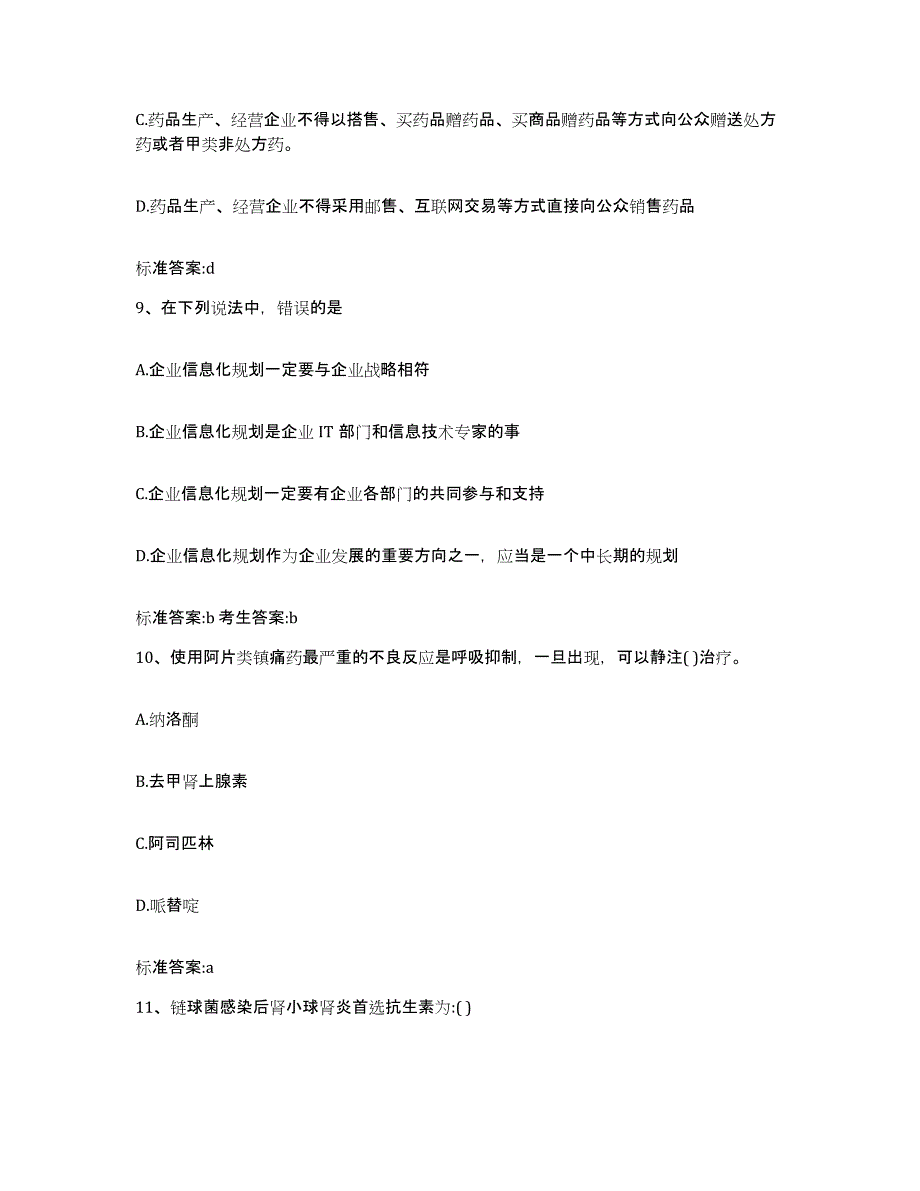 C.药品生产、经营企业不得以搭售、买药品赠药品、买商品赠药品等方式向公众赠送处方药或者甲类非处方药。

D.药品生产、经营企业不得采用邮售、互联网交易等方式直接向公众销售药品

标准答案:d

9、在下列说法中，错误的是

A.企业信息化规划一定要与企业战略相符

B.企业信息化规划是企业 IT 部门和信息技术专家的事

C.企业信息化规划一定要有企业各部门的共同参与和支持

D.企业信息化规划作为企业发展的重要方向之一，应当是一个中长期的规划

标准答案:b 考生答案:b

10、使用阿片类镇痛药最严重的不良反应是呼吸抑制，一旦出现，可以静注( )治疗。

A.纳洛酮

B.去甲肾上腺素

C.阿司匹林

D.哌替啶

标准答案:a

11、链球菌感染后肾小球肾炎首选抗生素为:( )